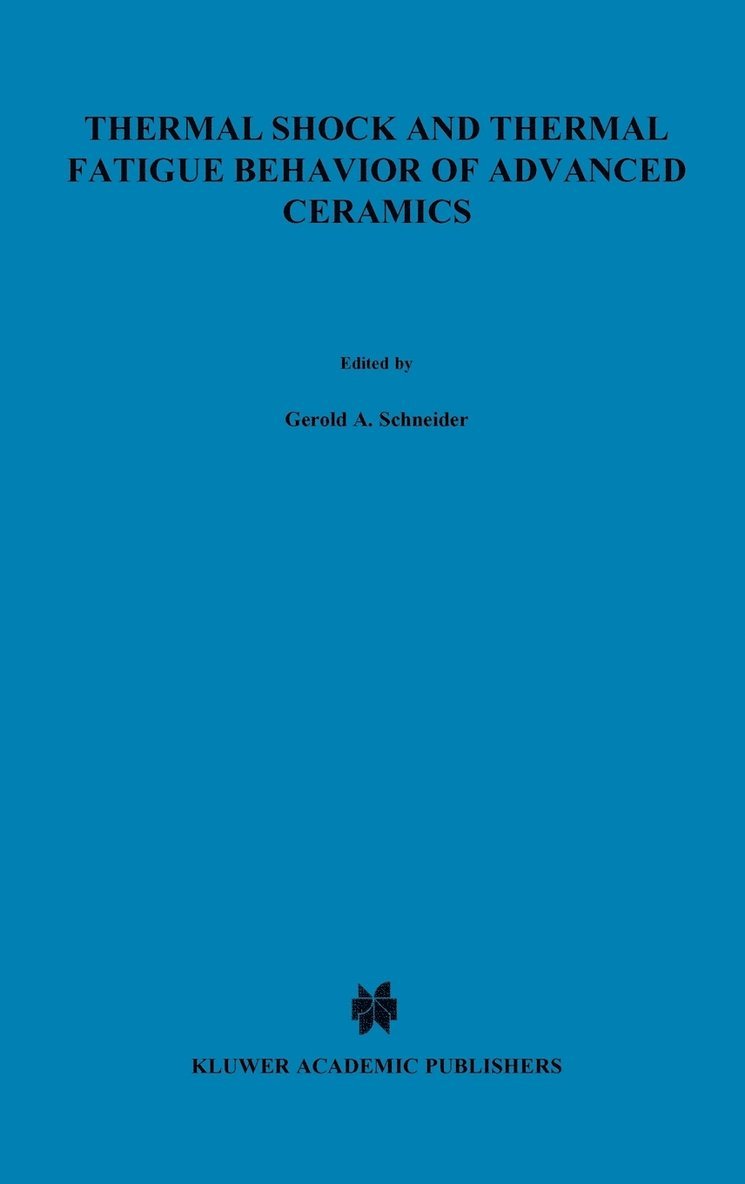 THERMAL SHOCK AND THERMAL FATIGUE BEHAVIOR OF ADVANCED CERAMICS

Edited by

Gerold A. Schneider

KLUWER ACADEMIC PUBLISHERS